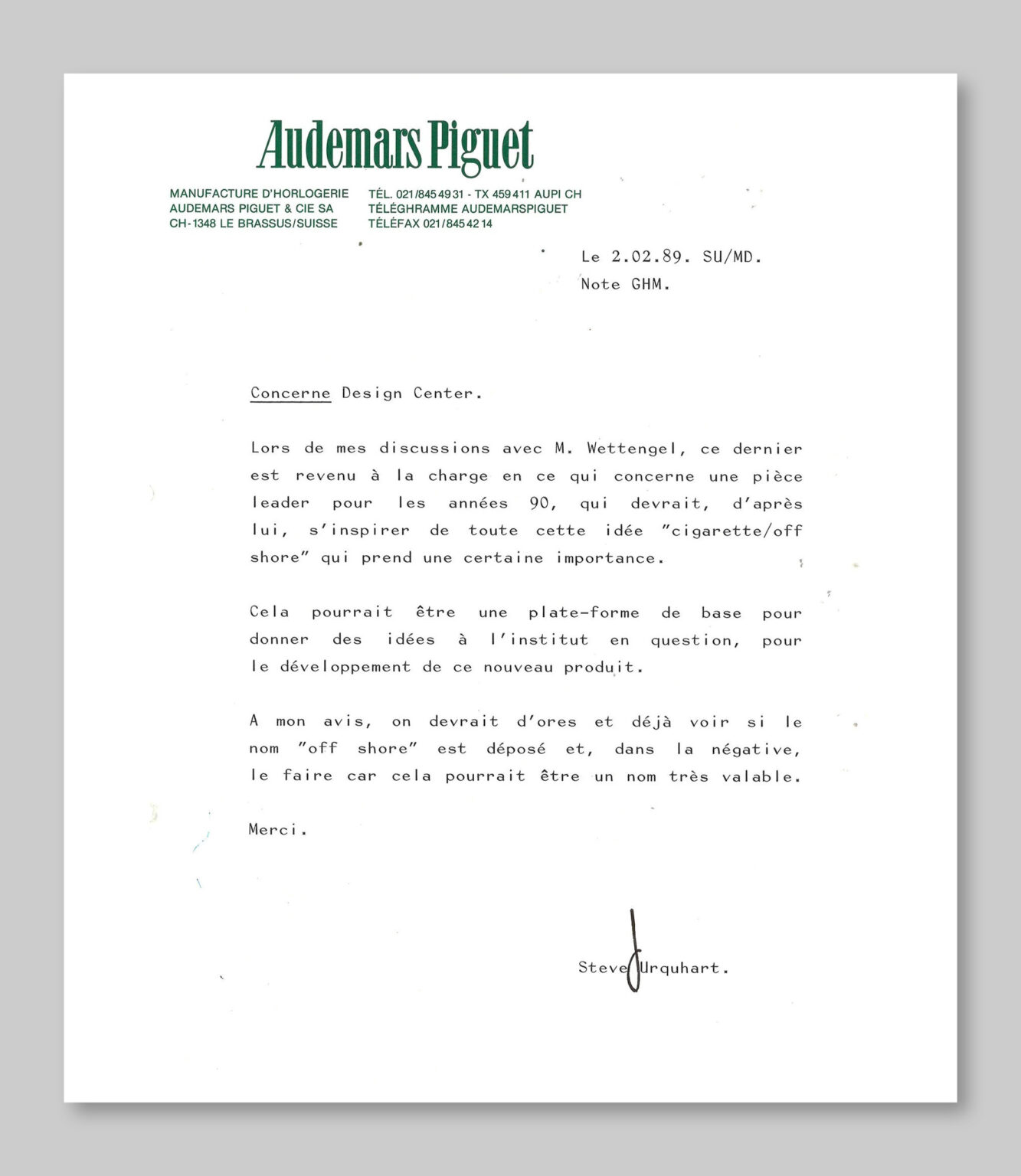 Audemars Piguet

MANUFACTURE D'HORLOGERIE
AUDEMARS PIGUET & CIE SA
CH-1348 LE BRASSUS/SUISSE

TÉL. 021/845 49 31 - TX 459 411 AUPI CH
TÉLÉGHRAMME AUDEMARSPIGUET
TÉLÉFAX 021/845 42 14

Le 2.02.89. SU/MD.
Note GHM.

Concerne Design Center.

Lors de mes discussions avec M. Wettengel, ce dernier est revenu à la charge en ce qui concerne une pièce leader pour les années 90, qui devrait, d'après lui, s'inspirer de toute cette idée "cigarette/off shore" qui prend une certaine importance.

Cela pourrait être une plate-forme de base pour donner des idées à l'institut en question, pour le développement de ce nouveau produit.

A mon avis, on devrait d'ores et déjà voir si le nom "off shore" est déposé et, dans la négative, le faire car cela pourrait être un nom très valable.

Merci.

Steve Urquhart.